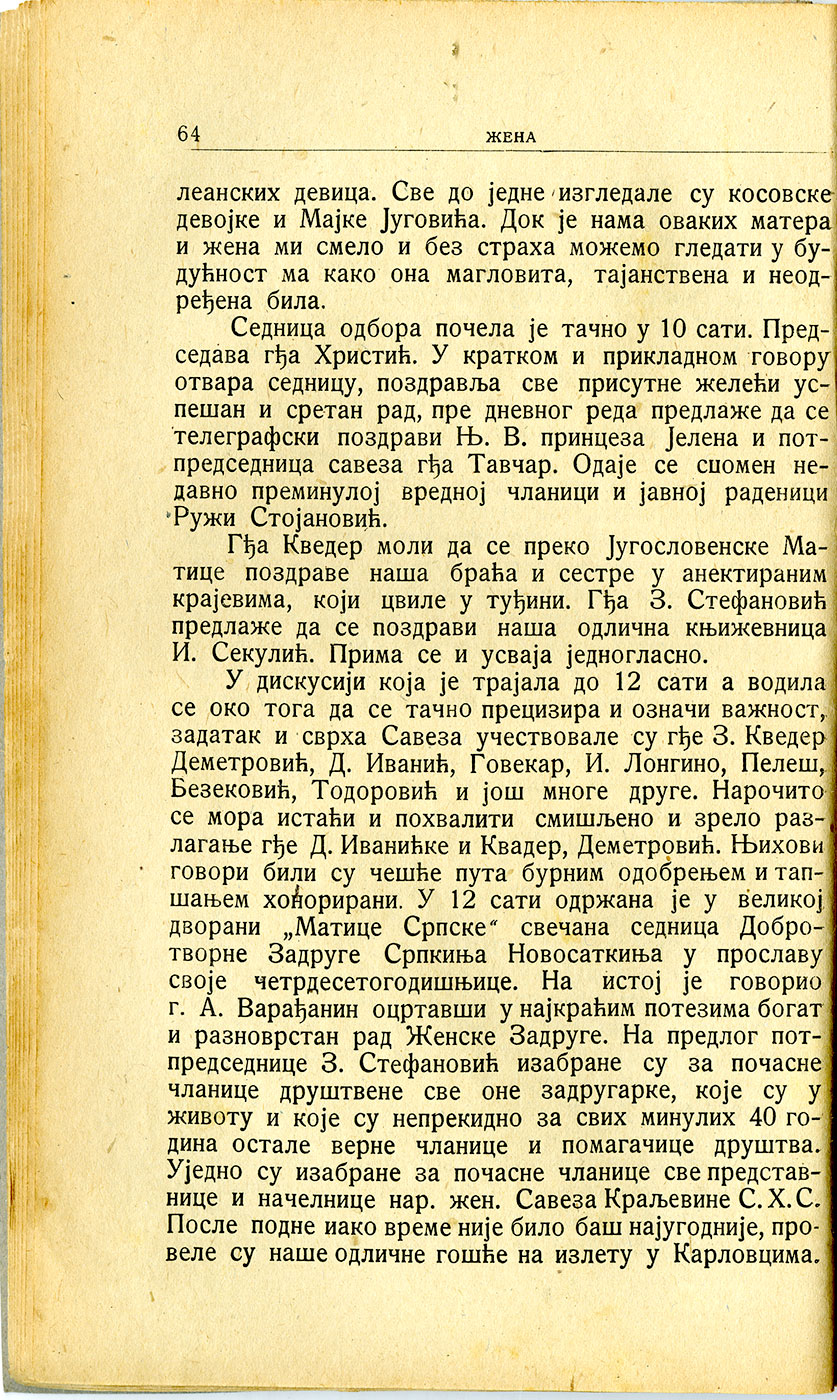 64 ЖЕНА

леанских девица. Све до једне изгледале су косовске девојке и Мајке Југовића. Док је нама оваких матера и жена ми смело и без страха можемо гледати у будућност ма како она магловита, тајанствена и неодређена била.

Седница одбора почела је тачно у 10 сати. Председава гђа Христић. У кратком и прикладном говору отвара седницу, поздравља све присутне желећи успешан и сретан рад, пре дневног реда предлаже да се телеграфски поздрави Њ. В. принцеза Јелена и потпредседница савеза гђа Тавчар. Одаје се спомен недавно преминулој вредној чланици и јавној раденици Ружи Стојановић.

Гђа Кведер моли да се преко Југословенске Матице поздраве наша браћа и сестре у анектираним крајевима, који цвиле у туђини. Гђа З. Стефановић предлаже да се поздрави наша одлична књижевница И. Секулић. Прима се и усваја једногласно.

У дискусији која је трајала до 12 сати а водила се око тога да се тачно прецизира и означи важност, задатак и сврха Савеза учествовале су гђе З. Кведер Деметровић, Д. Иванић, Говекар, И. Лонгино, Пелеш, Безековић, Тодоровић и још многе друге. Нарочито се мора истаћи и похвалити смишљено и зрело разлагање гђе Д. Иванићке и Квадер, Деметровић. Њихови говори били су чешће пута бурним одобрењем и тапшањем хонорирани. У 12 сати одржана је у великој дворани „Матице Српске" свечана седница Добротворне Задруге Српкиња Новосаткиња у прославу своје четрдесетогодишњице. На истој је говорио г. А. Варађанин оцртавши у најкраћим потезима богат и разноврстан рад Женске Задруге. На предлог потпредседнице З. Стефановић изабране су за почасне чланице друштвене све оне задругарке, које су у животу и које су непрекидно за свих минулих 40 година остале верне чланице и помагачице друштва. Уједно су изабране за почасне чланице све представнице и начелнице нар. жен. Савеза Краљевине С. Х. С. После подне иако време није било баш најугодније, провеле су наше одличне гошће на излету у Карловцима.